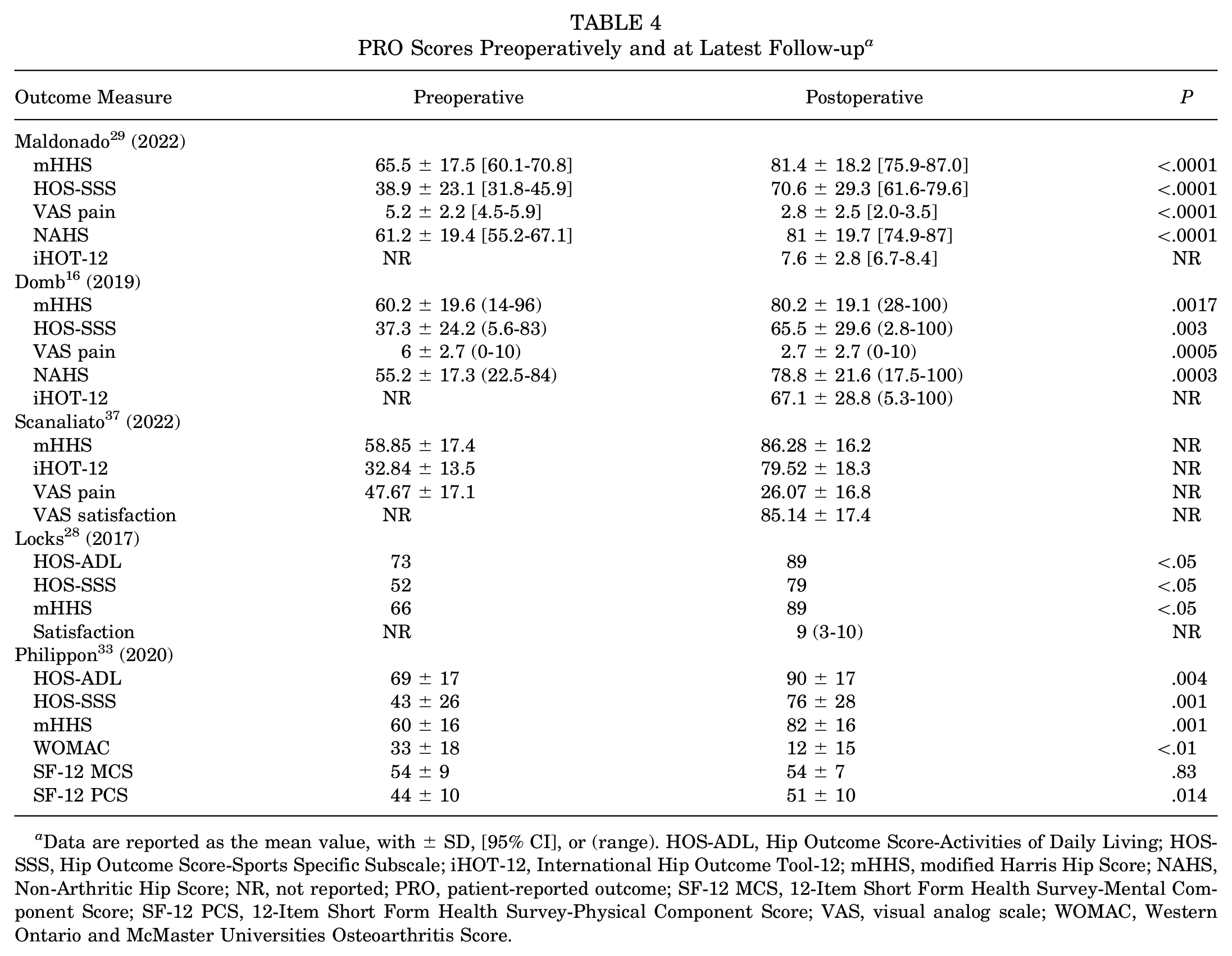 TABLE 4
PRO Scores Preoperatively and at Latest Follow-up$^{a}$

| Outcome Measure | Preoperative | Postoperative | P |
|---|---|---|---|
| Maldonado$^{29}$ (2022) | | | |
| mHHS | 65.5 ± 17.5 [60.1-70.8] | 81.4 ± 18.2 [75.9-87.0] | <.0001 |
| HOS-SSS | 38.9 ± 23.1 [31.8-45.9] | 70.6 ± 29.3 [61.6-79.6] | <.0001 |
| VAS pain | 5.2 ± 2.2 [4.5-5.9] | 2.8 ± 2.5 [2.0-3.5] | <.0001 |
| NAHS | 61.2 ± 19.4 [55.2-67.1] | 81 ± 19.7 [74.9-87] | <.0001 |
| iHOT-12 | NR | 7.6 ± 2.8 [6.7-8.4] | NR |
| Domb$^{16}$ (2019) | | | |
| mHHS | 60.2 ± 19.6 (14-96) | 80.2 ± 19.1 (28-100) | .0017 |
| HOS-SSS | 37.3 ± 24.2 (5.6-83) | 65.5 ± 29.6 (2.8-100) | .003 |
| VAS pain | 6 ± 2.7 (0-10) | 2.7 ± 2.7 (0-10) | .0005 |
| NAHS | 55.2 ± 17.3 (22.5-84) | 78.8 ± 21.6 (17.5-100) | .0003 |
| iHOT-12 | NR | 67.1 ± 28.8 (5.3-100) | NR |
| Scanaliato$^{37}$ (2022) | | | |
| mHHS | 58.85 ± 17.4 | 86.28 ± 16.2 | NR |
| iHOT-12 | 32.84 ± 13.5 | 79.52 ± 18.3 | NR |
| VAS pain | 47.67 ± 17.1 | 26.07 ± 16.8 | NR |
| VAS satisfaction | NR | 85.14 ± 17.4 | NR |
| Locks$^{28}$ (2017) | | | |
| HOS-ADL | 73 | 89 | <.05 |
| HOS-SSS | 52 | 79 | <.05 |
| mHHS | 66 | 89 | <.05 |
| Satisfaction | NR | 9 (3-10) | NR |
| Philippon$^{33}$ (2020) | | | |
| HOS-ADL | 69 ± 17 | 90 ± 17 | .004 |
| HOS-SSS | 43 ± 26 | 76 ± 28 | .001 |
| mHHS | 60 ± 16 | 82 ± 16 | .001 |
| WOMAC | 33 ± 18 | 12 ± 15 | <.01 |
| SF-12 MCS | 54 ± 9 | 54 ± 7 | .83 |
| SF-12 PCS | 44 ± 10 | 51 ± 10 | .014 |

$^{a}$Data are reported as the mean value, with ± SD, [95% CI], or (range). HOS-ADL, Hip Outcome Score-Activities of Daily Living; HOS-SSS, Hip Outcome Score-Sports Specific Subscale; iHOT-12, International Hip Outcome Tool-12; mHHS, modified Harris Hip Score; NAHS, Non-Arthritic Hip Score; NR, not reported; PRO, patient-reported outcome; SF-12 MCS, 12-Item Short Form Health Survey-Mental Component Score; SF-12 PCS, 12-Item Short Form Health Survey-Physical Component Score; VAS, visual analog scale; WOMAC, Western Ontario and McMaster Universities Osteoarthritis Score.